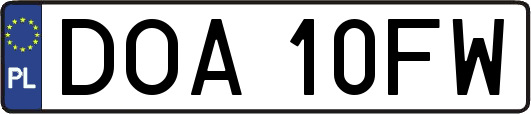 PL
DOA 10FW